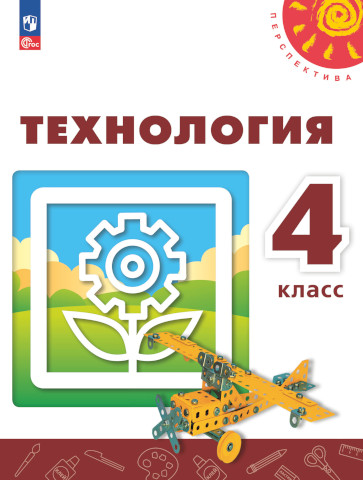 ФГОС

ПЕРСПЕКТИВА

ТЕХНОЛОГИЯ

4 класс